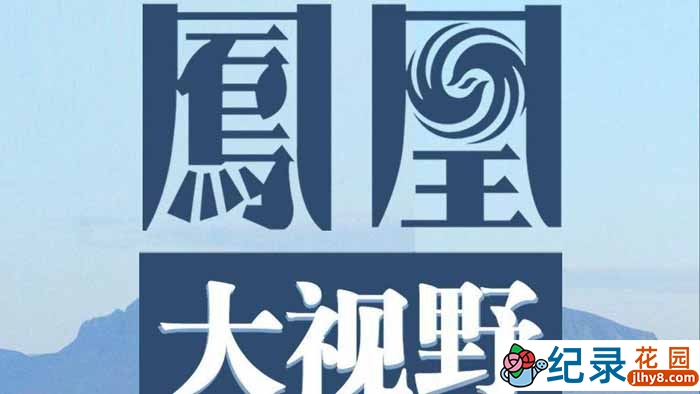 鳳凰
大视野
纪录花园
jlhy8.com